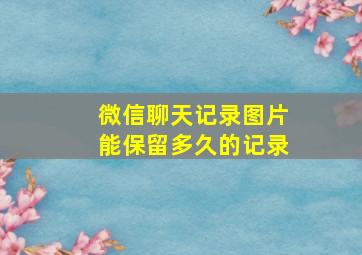 微信聊天记录图片
能保留多久的记录